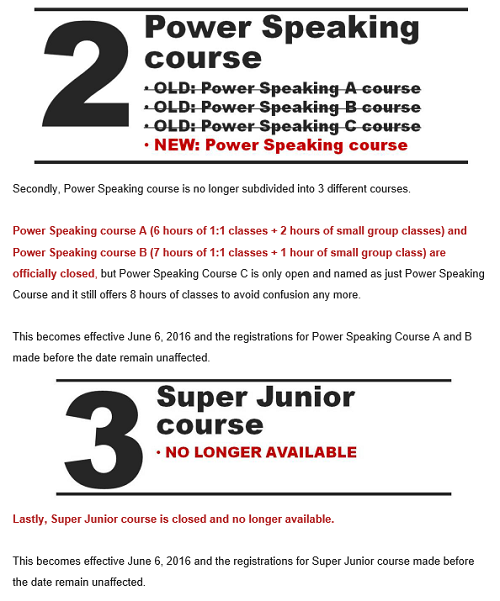 2

Power Speaking course

· OLD: Power Speaking A course
· OLD: Power Speaking B course
· OLD: Power Speaking C course
· NEW: Power Speaking course

Secondly, Power Speaking course is no longer subdivided into 3 different courses.

Power Speaking course A (6 hours of 1:1 classes + 2 hours of small group classes) and Power Speaking course B (7 hours of 1:1 classes + 1 hour of small group class) are officially closed, but Power Speaking Course C is only open and named as just Power Speaking Course and it still offers 8 hours of classes to avoid confusion any more.

This becomes effective June 6, 2016 and the registrations for Power Speaking Course A and B made before the date remain unaffected.

3

Super Junior course

· NO LONGER AVAILABLE

Lastly, Super Junior course is closed and no longer available.

This becomes effective June 6, 2016 and the registrations for Super Junior course made before the date remain unaffected.